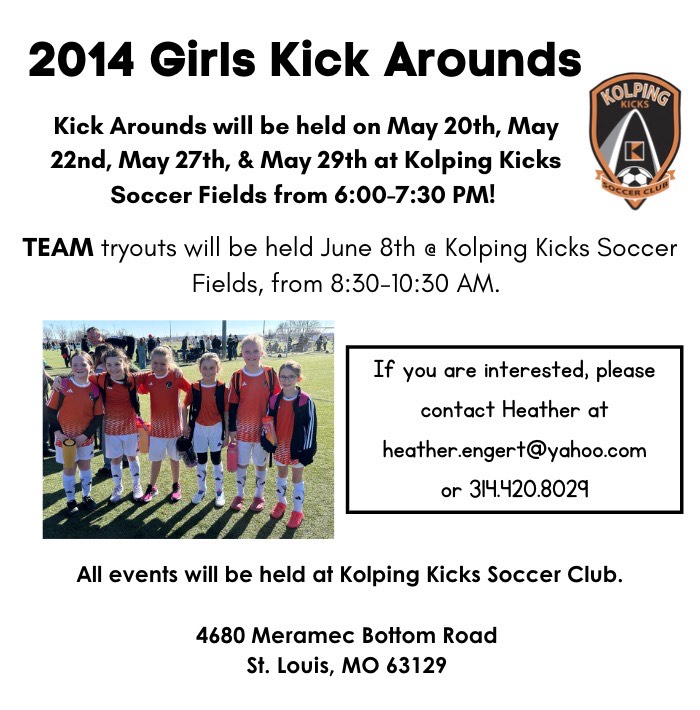 2014 Girls Kick Arounds

KOLPING KICKS SOCCER CLUB

Kick Arounds will be held on May 20th, May 22nd, May 27th, & May 29th at Kolping Kicks Soccer Fields from 6:00-7:30 PM!

TEAM tryouts will be held June 8th @ Kolping Kicks Soccer Fields, from 8:30-10:30 AM.

If you are interested, please contact Heather at heather.engert@yahoo.com or 314.420.8029

All events will be held at Kolping Kicks Soccer Club.

4680 Meramec Bottom Road
St. Louis, MO 63129